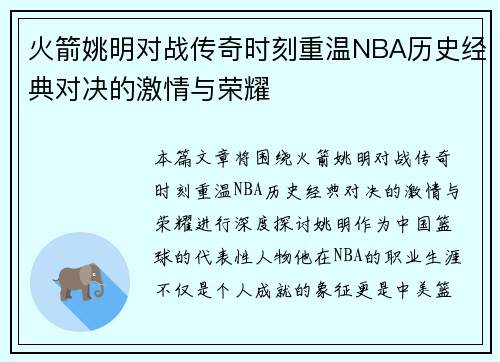 火箭姚明对战传奇时刻重温NBA历史经典对决的激情与荣耀

本篇文章将围绕火箭姚明对战传奇时刻重温NBA历史经典对决的激情与荣耀进行深度探讨姚明作为中国篮球的代表性人物他在NBA的职业生涯不仅是个人成就的象征更是中美篮